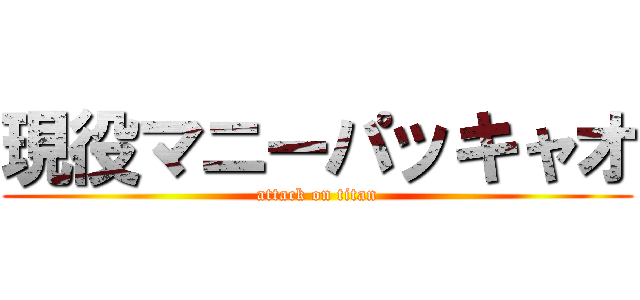 現役マニーパッキャオ
attack on titan